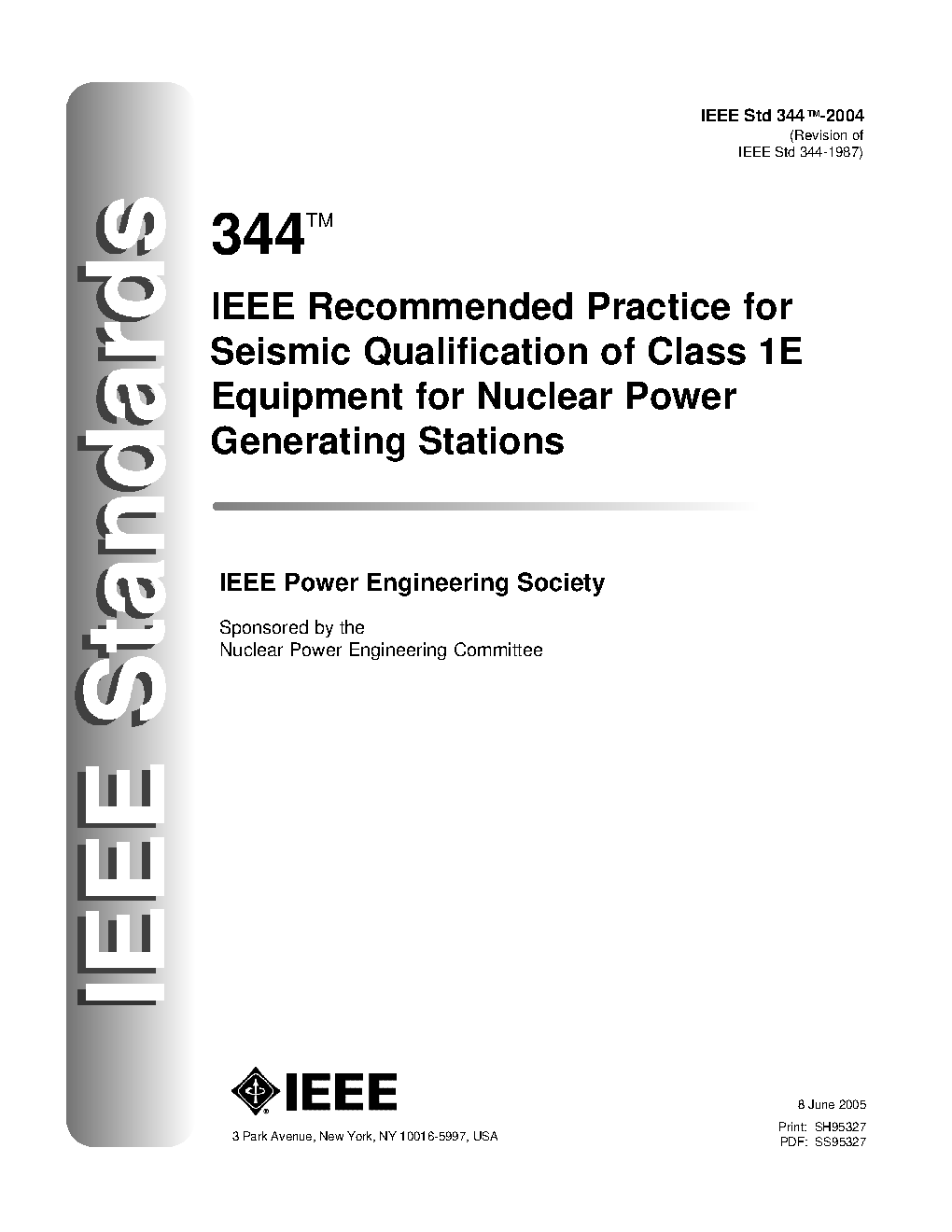 IEEE Standards

IEEE Std 344™-2004
(Revision of
IEEE Std 344-1987)

344™

IEEE Recommended Practice for Seismic Qualification of Class 1E Equipment for Nuclear Power Generating Stations

IEEE Power Engineering Society

Sponsored by the
Nuclear Power Engineering Committee

IEEE

3 Park Avenue, New York, NY 10016-5997, USA

8 June 2005

Print: SH95327
PDF: SS95327